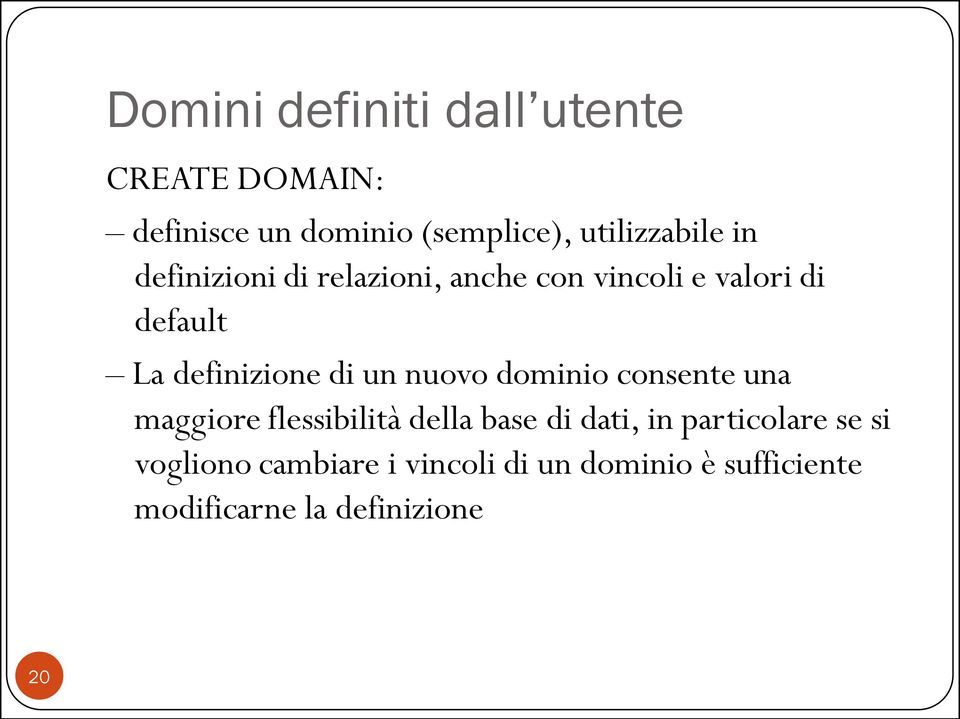 Domini definiti dall’utente

CREATE DOMAIN:

– definisce un dominio (semplice), utilizzabile in definizioni di relazioni, anche con vincoli e valori di default

– La definizione di un nuovo dominio consente una maggiore flessibilità della base di dati, in particolare se si vogliono cambiare i vincoli di un dominio è sufficiente modificarne la definizione

20